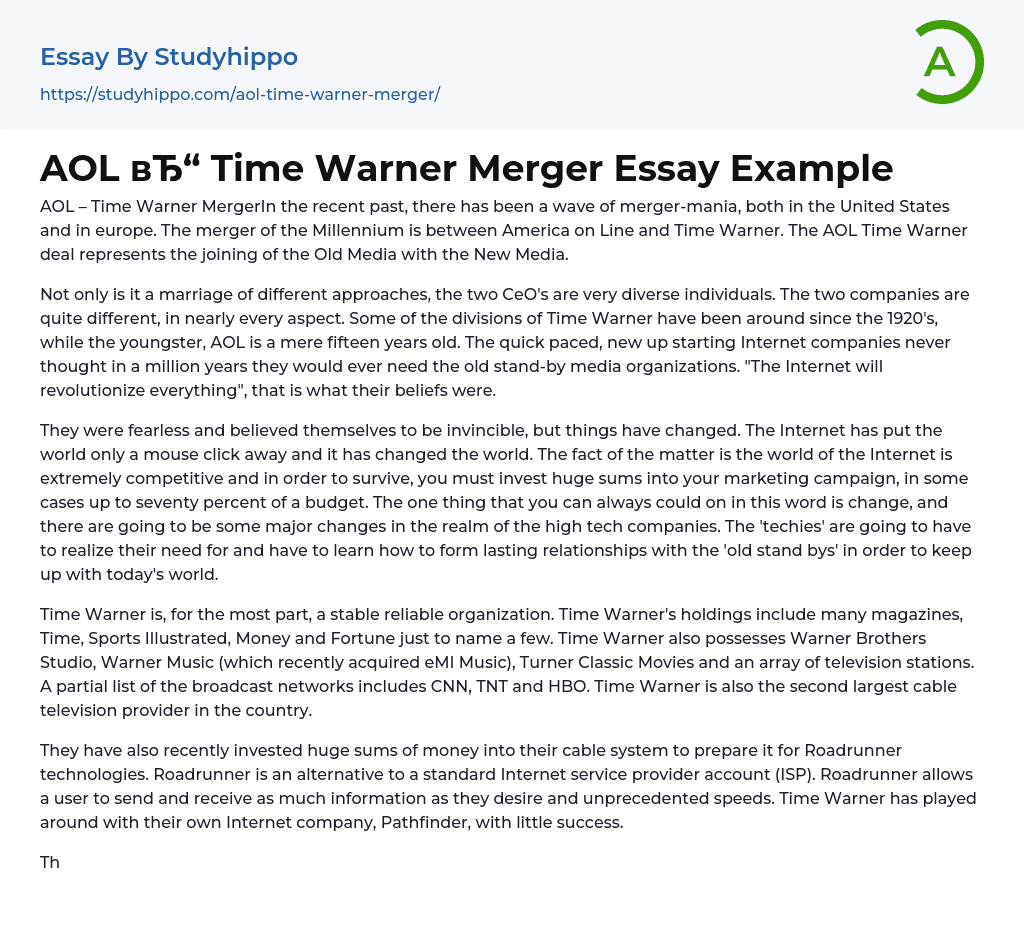 Essay By Studyhippo
https://studyhippo.com/aol-time-warner-merger/

A

AOL вЂ“ Time Warner Merger Essay Example

AOL – Time Warner MergerIn the recent past, there has been a wave of merger-mania, both in the United States and in europe. The merger of the Millennium is between America on Line and Time Warner. The AOL Time Warner deal represents the joining of the Old Media with the New Media.

Not only is it a marriage of different approaches, the two CeO's are very diverse individuals. The two companies are quite different, in nearly every aspect. Some of the divisions of Time Warner have been around since the 1920's, while the youngster, AOL is a mere fifteen years old. The quick paced, new up starting Internet companies never thought in a million years they would ever need the old stand-by media organizations. "The Internet will revolutionize everything", that is what their beliefs were.

They were fearless and believed themselves to be invincible, but things have changed. The Internet has put the world only a mouse click away and it has changed the world. The fact of the matter is the world of the Internet is extremely competitive and in order to survive, you must invest huge sums into your marketing campaign, in some cases up to seventy percent of a budget. The one thing that you can always could on in this word is change, and there are going to be some major changes in the realm of the high tech companies. The 'techies' are going to have to realize their need for and have to learn how to form lasting relationships with the 'old stand bys' in order to keep up with today's world.

Time Warner is, for the most part, a stable reliable organization. Time Warner's holdings include many magazines, Time, Sports Illustrated, Money and Fortune just to name a few. Time Warner also possesses Warner Brothers Studio, Warner Music (which recently acquired eMI Music), Turner Classic Movies and an array of television stations. A partial list of the broadcast networks includes CNN, TNT and HBO. Time Warner is also the second largest cable television provider in the country.

They have also recently invested huge sums of money into their cable system to prepare it for Roadrunner technologies. Roadrunner is an alternative to a standard Internet service provider account (ISP). Roadrunner allows a user to send and receive as much information as they desire and unprecedented speeds. Time Warner has played around with their own Internet company, Pathfinder, with little success.

Th